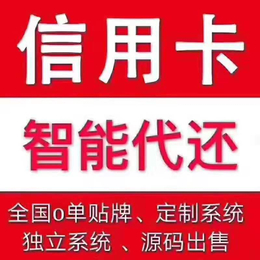 信用卡

智能代还

全国o单贴牌、定制系统
独立系统 、源码出售